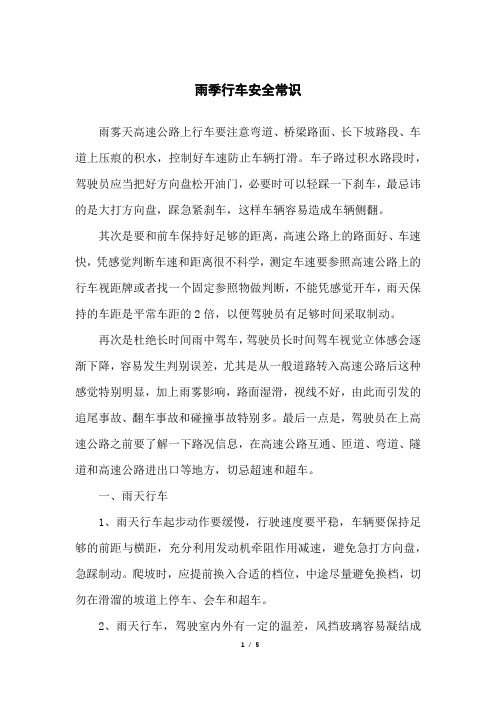 雨季行车安全常识

雨雾天高速公路上行车要注意弯道、桥梁路面、长下坡路段、车道上压痕的积水，控制好车速防止车辆打滑。车子路过积水路段时，驾驶员应当把好方向盘松开油门，必要时可以轻踩一下刹车，最忌讳的是大打方向盘，踩急紧刹车，这样车辆容易造成车辆侧翻。

其次是要和前车保持好足够的距离，高速公路上的路面好、车速快，凭感觉判断车速和距离很不科学，测定车速要参照高速公路上的行车视距牌或者找一个固定参照物做判断，不能凭感觉开车，雨天保持的车距是平常车距的2倍，以便驾驶员有足够时间采取制动。

再次是杜绝长时间雨中驾车，驾驶员长时间驾车视觉立体感会逐渐下降，容易发生判别误差，尤其是从一般道路转入高速公路后这种感觉特别明显，加上雨雾影响，路面湿滑，视线不好，由此而引发的追尾事故、翻车事故和碰撞事故特别多。最后一点是，驾驶员在上高速公路之前要了解一下路况信息，在高速公路互通、匝道、弯道、隧道和高速公路进出口等地方，切忌超速和超车。

一、雨天行车

1、雨天行车起步动作要缓慢，行驶速度要平稳，车辆要保持足够的前距与横距，充分利用发动机牵阻作用减速，避免急打方向盘，急踩制动。爬坡时，应提前换入合适的档位，中途尽量避免换档，切勿在滑溜的坡道上停车、会车和超车。

2、雨天行车，驾驶室内外有一定的温差，风挡玻璃容易凝结成

1 / 5